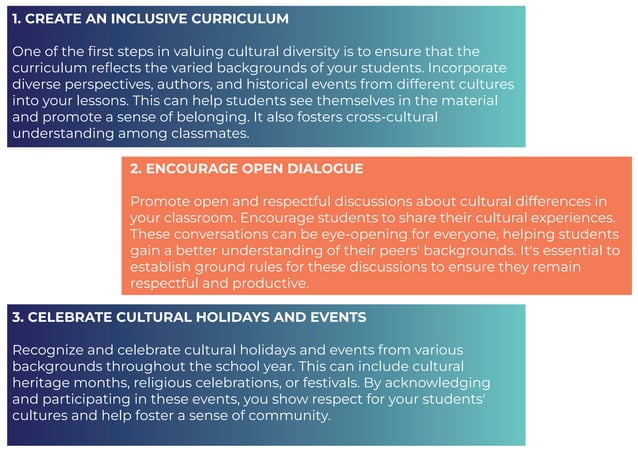 1. CREATE AN INCLUSIVE CURRICULUM

One of the first steps in valuing cultural diversity is to ensure that the curriculum reflects the varied backgrounds of your students. Incorporate diverse perspectives, authors, and historical events from different cultures into your lessons. This can help students see themselves in the material and promote a sense of belonging. It also fosters cross-cultural understanding among classmates.

2. ENCOURAGE OPEN DIALOGUE

Promote open and respectful discussions about cultural differences in your classroom. Encourage students to share their cultural experiences. These conversations can be eye-opening for everyone, helping students gain a better understanding of their peers' backgrounds. It's essential to establish ground rules for these discussions to ensure they remain respectful and productive.

3. CELEBRATE CULTURAL HOLIDAYS AND EVENTS

Recognize and celebrate cultural holidays and events from various backgrounds throughout the school year. This can include cultural heritage months, religious celebrations, or festivals. By acknowledging and participating in these events, you show respect for your students' cultures and help foster a sense of community.